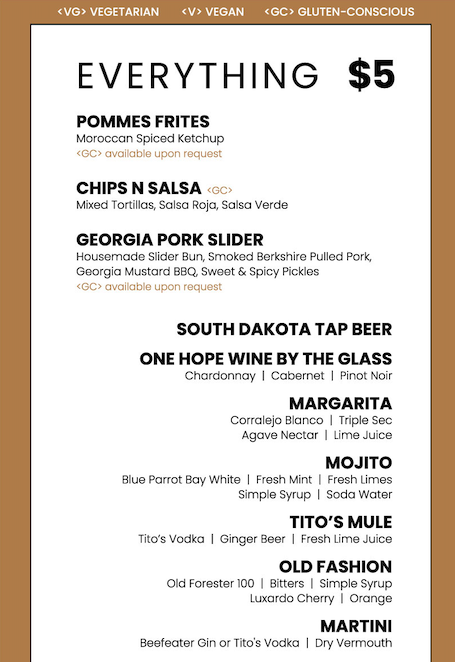 <VG> VEGETARIAN <V> VEGAN <GC> GLUTEN-CONSCIOUS

EVERYTHING $5

POMMES FRITES
Moroccan Spiced Ketchup
<GC> available upon request

CHIPS N SALSA <GC>
Mixed Tortillas, Salsa Roja, Salsa Verde

GEORGIA PORK SLIDER
Housemade Slider Bun, Smoked Berkshire Pulled Pork, Georgia Mustard BBQ, Sweet & Spicy Pickles
<GC> available upon request

SOUTH DAKOTA TAP BEER

ONE HOPE WINE BY THE GLASS
Chardonnay | Cabernet | Pinot Noir

MARGARITA
Corralejo Blanco | Triple Sec
Agave Nectar | Lime Juice

MOJITO
Blue Parrot Bay White | Fresh Mint | Fresh Limes
Simple Syrup | Soda Water

TITO'S MULE
Tito's Vodka | Ginger Beer | Fresh Lime Juice

OLD FASHION
Old Forester 100 | Bitters | Simple Syrup
Luxardo Cherry | Orange

MARTINI
Beefeater Gin or Tito's Vodka | Dry Vermouth